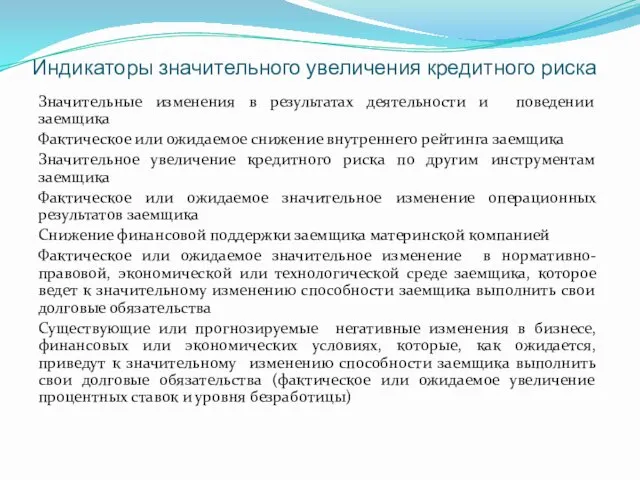 Индикаторы значительного увеличения кредитного риска

Значительные изменения в результатах деятельности и поведении заемщика

Фактическое или ожидаемое снижение внутреннего рейтинга заемщика

Значительное увеличение кредитного риска по другим инструментам заемщика

Фактическое или ожидаемое значительное изменение операционных результатов заемщика

Снижение финансовой поддержки заемщика материнской компанией

Фактическое или ожидаемое значительное изменение в нормативно-правовой, экономической или технологической среде заемщика, которое ведет к значительному изменению способности заемщика выполнить свои долговые обязательства

Существующие или прогнозируемые негативные изменения в бизнесе, финансовых или экономических условиях, которые, как ожидается, приведут к значительному изменению способности заемщика выполнить свои долговые обязательства (фактическое или ожидаемое увеличение процентных ставок и уровня безработицы)